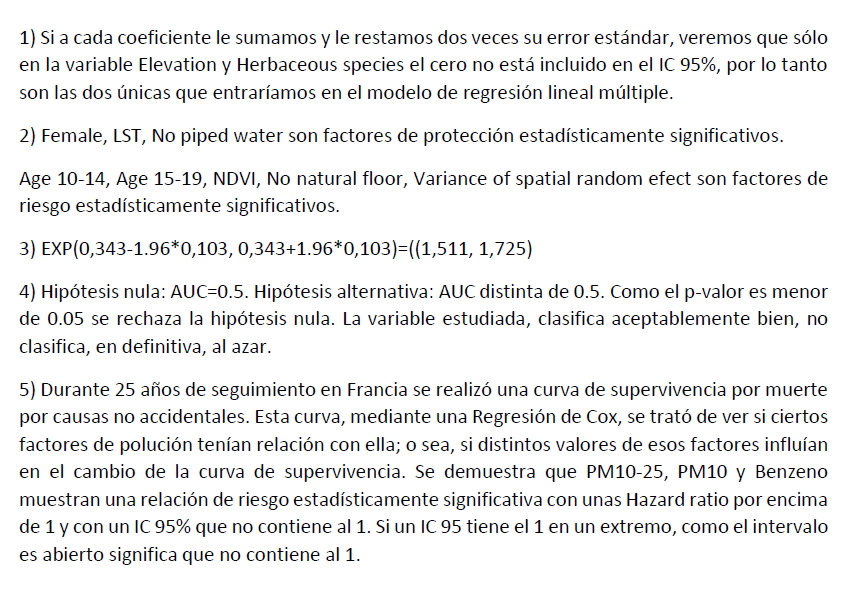 1) Si a cada coeficiente le sumamos y le restamos dos veces su error estándar, veremos que sólo en la variable Elevation y Herbaceous species el cero no está incluido en el IC 95%, por lo tanto son las dos únicas que entraríamos en el modelo de regresión lineal múltiple.

2) Female, LST, No piped water son factores de protección estadísticamente significativos.

Age 10-14, Age 15-19, NDVI, No natural floor, Variance of spatial random efect son factores de riesgo estadísticamente significativos.

3) EXP(0,343-1.96*0,103, 0,343+1.96*0,103)=((1,511, 1,725)

4) Hipótesis nula: AUC=0.5. Hipótesis alternativa: AUC distinta de 0.5. Como el p-valor es menor de 0.05 se rechaza la hipótesis nula. La variable estudiada, clasifica aceptablemente bien, no clasifica, en definitiva, al azar.

5) Durante 25 años de seguimiento en Francia se realizó una curva de supervivencia por muerte por causas no accidentales. Esta curva, mediante una Regresión de Cox, se trató de ver si ciertos factores de polución tenían relación con ella; o sea, si distintos valores de esos factores influían en el cambio de la curva de supervivencia. Se demuestra que PM10-25, PM10 y Benzeno muestran una relación de riesgo estadísticamente significativa con unas Hazard ratio por encima de 1 y con un IC 95% que no contiene al 1. Si un IC 95 tiene el 1 en un extremo, como el intervalo es abierto significa que no contiene al 1.